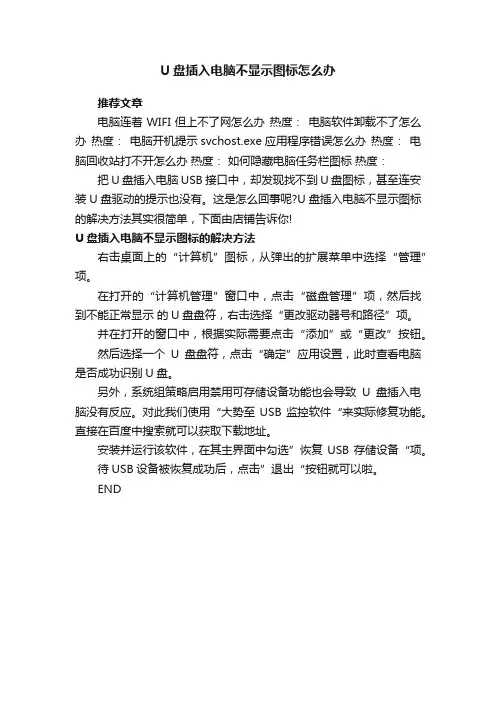 U 盘插入电脑不显示图标怎么办

推荐文章

电脑连着 WIFI 但上不了网怎么办 热度： 电脑软件卸载不了怎么办 热度： 电脑开机提示 svchost.exe 应用程序错误怎么办 热度： 电脑回收站打不开怎么办 热度： 如何隐藏电脑任务栏图标 热度：

把 U 盘插入电脑 USB 接口中，却发现找不到 U 盘图标，甚至连安装 U 盘驱动的提示也没有。这是怎么回事呢?U 盘插入电脑不显示图标的解决方法其实很简单，下面由店铺告诉你!

U 盘插入电脑不显示图标的解决方法

右击桌面上的“计算机”图标，从弹出的扩展菜单中选择“管理”项。

在打开的“计算机管理”窗口中，点击“磁盘管理”项，然后找到不能正常显示 的 U 盘盘符，右击选择“更改驱动器号和路径”项。

并在打开的窗口中，根据实际需要点击“添加”或“更改”按钮。

然后选择一个 U 盘盘符，点击“确定”应用设置，此时查看电脑是否成功识别 U 盘。

另外，系统组策略启用禁用可存储设备功能也会导致 U 盘插入电脑没有反应。对此我们使用“大势至 USB 监控软件”来实际修复功能。直接在百度中搜索就可以获取下载地址。

安装并运行该软件，在其主界面中勾选”恢复 USB 存储设备“项。

待 USB 设备被恢复成功后，点击”退出“按钮就可以啦。

END